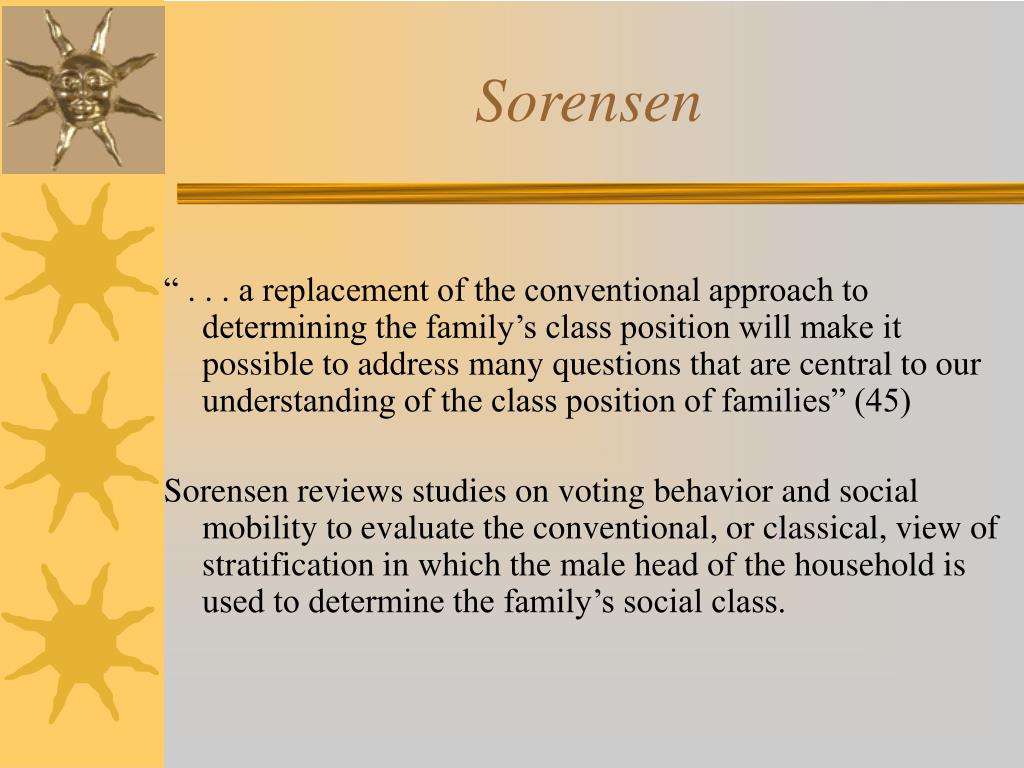 Sorensen

“ . . . a replacement of the conventional approach to determining the family’s class position will make it possible to address many questions that are central to our understanding of the class position of families” (45)

Sorensen reviews studies on voting behavior and social mobility to evaluate the conventional, or classical, view of stratification in which the male head of the household is used to determine the family’s social class.